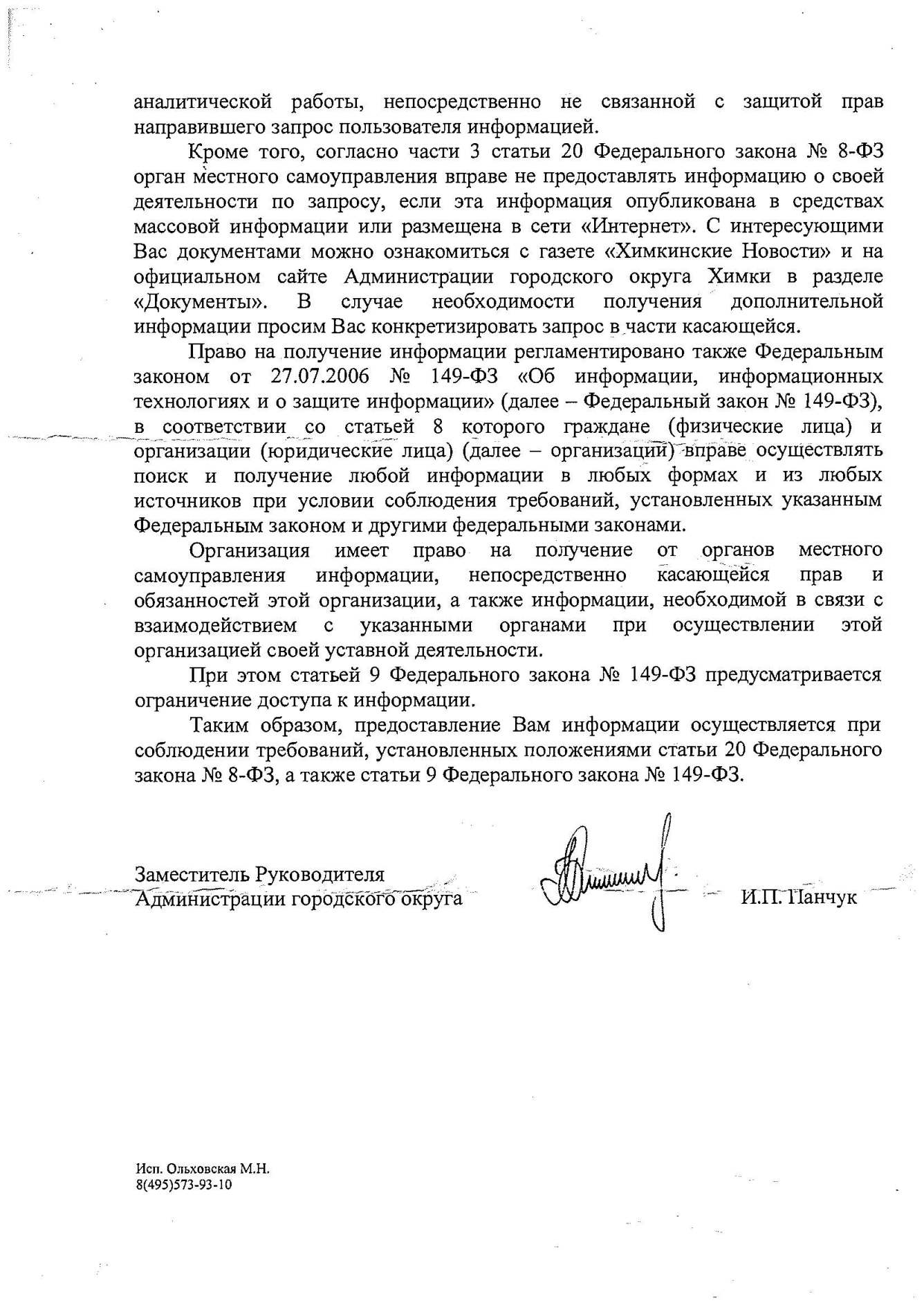 аналитической работы, непосредственно не связанной с защитой прав направившего запрос пользователя информацией.

Кроме того, согласно части 3 статьи 20 Федерального закона № 8-ФЗ орган местного самоуправления вправе не предоставлять информацию о своей деятельности по запросу, если эта информация опубликована в средствах массовой информации или размещена в сети «Интернет». С интересующими Вас документами можно ознакомиться с газете «Химкинские Новости» и на официальном сайте Администрации городского округа Химки в разделе «Документы». В случае необходимости получения дополнительной информации просим Вас конкретизировать запрос в части касающейся.

Право на получение информации регламентировано также Федеральным законом от 27.07.2006 № 149-ФЗ «Об информации, информационных технологиях и о защите информации» (далее – Федеральный закон № 149-ФЗ), в соответствии со статьей 8 которого граждане (физические лица) и организации (юридические лица) (далее – организации) вправе осуществлять поиск и получение любой информации в любых формах и из любых источников при условии соблюдения требований, установленных указанным Федеральным законом и другими федеральными законами.

Организация имеет право на получение от органов местного самоуправления информации, непосредственно касающейся прав и обязанностей этой организации, а также информации, необходимой в связи с взаимодействием с указанными органами при осуществлении этой организацией своей уставной деятельности.

При этом статьей 9 Федерального закона № 149-ФЗ предусматривается ограничение доступа к информации.

Таким образом, предоставление Вам информации осуществляется при соблюдении требований, установленных положениями статьи 20 Федерального закона № 8-ФЗ, а также статьи 9 Федерального закона № 149-ФЗ.

Заместитель Руководителя
Администрации городского округа

И.П. Панчук

Исп. Ольховская М.Н.
8(495)573-93-10